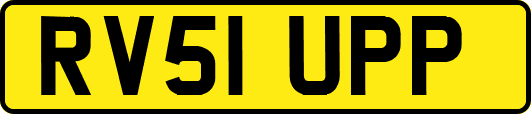 RV51 UPP